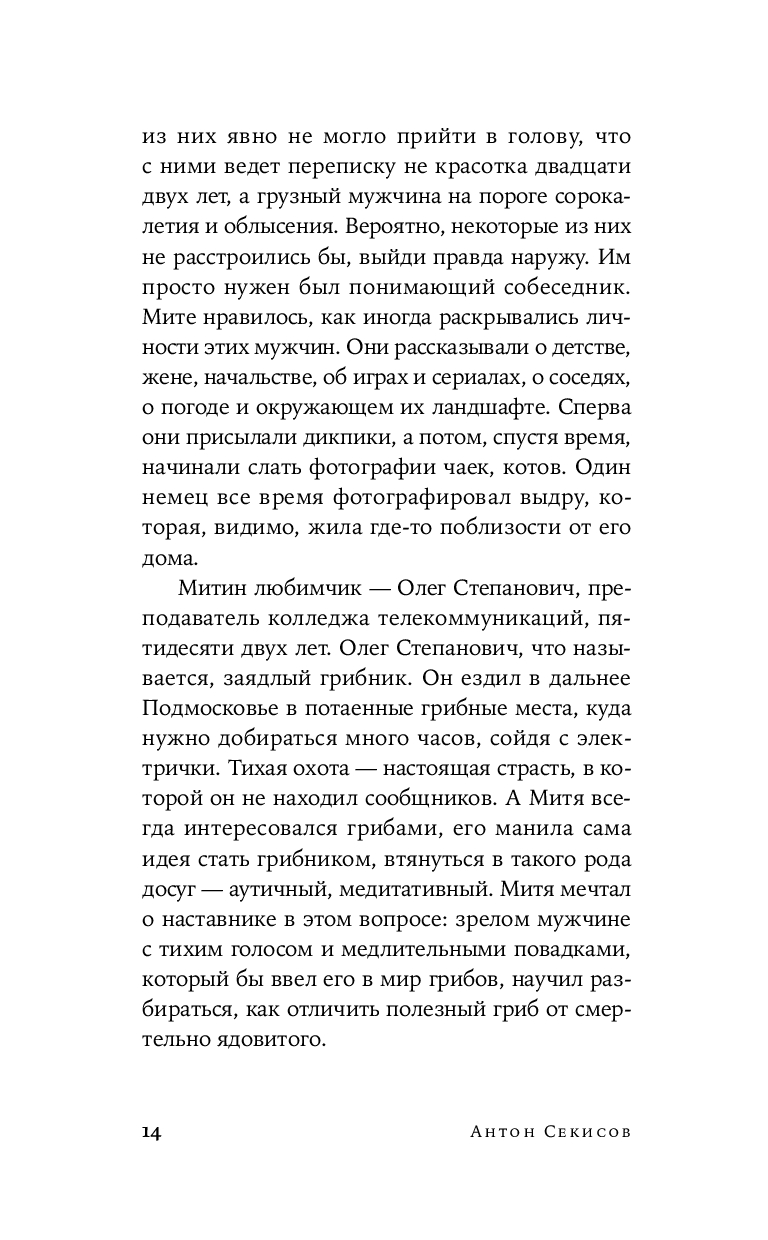 из них явно не могло прийти в голову, что с ними ведет переписку не красотка двадцати двух лет, а грузный мужчина на пороге сорокалетия и облысения. Вероятно, некоторые из них не расстроились бы, выйди правда наружу. Им просто нужен был понимающий собеседник. Мите нравилось, как иногда раскрывались личности этих мужчин. Они рассказывали о детстве, жене, начальстве, об играх и сериалах, о соседях, о погоде и окружающем их ландшафте. Сперва они присылали дикпики, а потом, спустя время, начинали слать фотографии чаек, котов. Один немец все время фотографировал выдру, которая, видимо, жила где-то поблизости от его дома.

Митин любимчик — Олег Степанович, преподаватель колледжа телекоммуникаций, пятидесяти двух лет. Олег Степанович, что называется, заядлый грибник. Он ездил в дальнее Подмосковье в потаенные грибные места, куда нужно добираться много часов, сойдя с электрички. Тихая охота — настоящая страсть, в которой он не находил сообщников. А Митя всегда интересовался грибами, его манила сама идея стать грибником, втянуться в такого рода досуг — аутичный, медитативный. Митя мечтал о наставнике в этом вопросе: зрелом мужчине с тихим голосом и медлительными повадками, который бы ввел его в мир грибов, научил разбираться, как отличить полезный гриб от смертельно ядовитого.

14 Антон Секисов